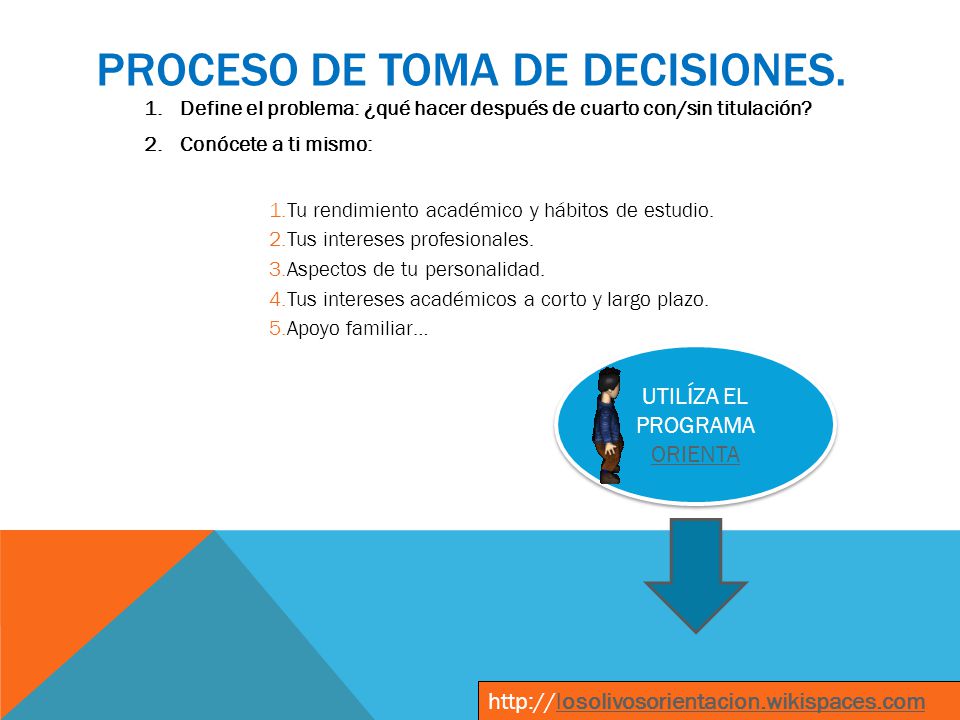 PROCESO DE TOMA DE DECISIONES.

1. Define el problema: ¿qué hacer después de cuarto con/sin titulación?

2. Conócete a ti mismo:

1.Tu rendimiento académico y hábitos de estudio.
2.Tus intereses profesionales.
3.Aspectos de tu personalidad.
4.Tus intereses académicos a corto y largo plazo.
5.Apoyo familiar…

UTILÍZA EL PROGRAMA ORIENTA

http://losolivosorientacion.wikispaces.com